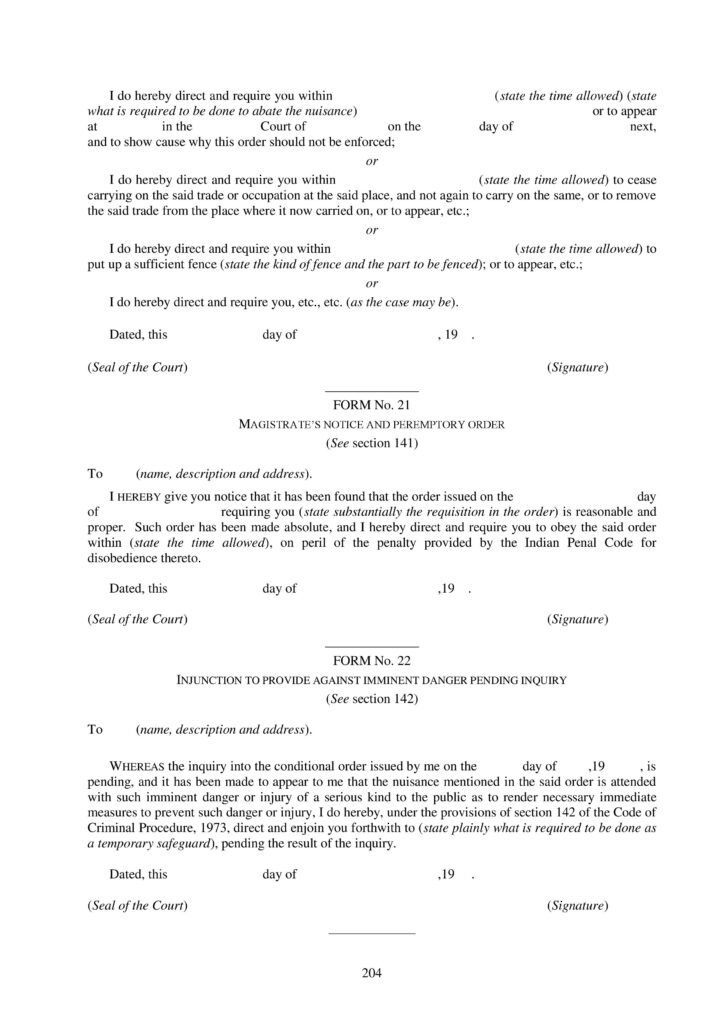 I do hereby direct and require you within (state the time allowed) (state what is required to be done to abate the nuisance) or to appear at in the Court of on the day of next, and to show cause why this order should not be enforced;

or

I do hereby direct and require you within (state the time allowed) to cease carrying on the said trade or occupation at the said place, and not again to carry on the same, or to remove the said trade from the place where it now carried on, or to appear, etc.;

or

I do hereby direct and require you within (state the time allowed) to put up a sufficient fence (state the kind of fence and the part to be fenced); or to appear, etc.;

or

I do hereby direct and require you, etc., etc. (as the case may be).

Dated, this day of , 19 .

(Seal of the Court) (Signature)

FORM No. 21

MAGISTRATE'S NOTICE AND PEREMPTORY ORDER

(See section 141)

To (name, description and address).

I HEREBY give you notice that it has been found that the order issued on the day of requiring you (state substantially the requisition in the order) is reasonable and proper. Such order has been made absolute, and I hereby direct and require you to obey the said order within (state the time allowed), on peril of the penalty provided by the Indian Penal Code for disobedience thereto.

Dated, this day of ,19 .

(Seal of the Court) (Signature)

FORM No. 22

INJUNCTION TO PROVIDE AGAINST IMMINENT DANGER PENDING INQUIRY

(See section 142)

To (name, description and address).

WHEREAS the inquiry into the conditional order issued by me on the day of ,19 , is pending, and it has been made to appear to me that the nuisance mentioned in the said order is attended with such imminent danger or injury of a serious kind to the public as to render necessary immediate measures to prevent such danger or injury, I do hereby, under the provisions of section 142 of the Code of Criminal Procedure, 1973, direct and enjoin you forthwith to (state plainly what is required to be done as a temporary safeguard), pending the result of the inquiry.

Dated, this day of ,19 .

(Seal of the Court) (Signature)

204